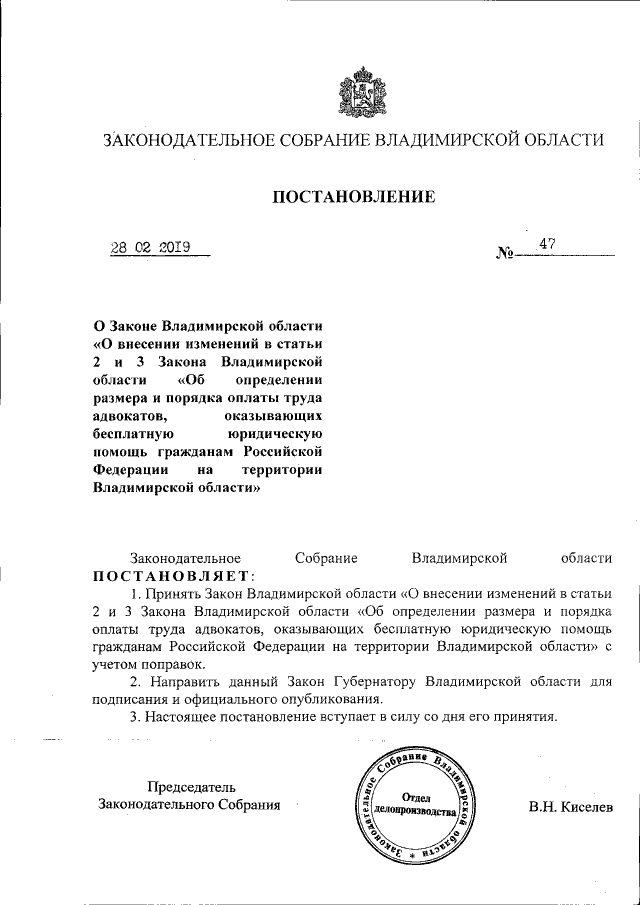 ЗАКОНОДАТЕЛЬНОЕ СОБРАНИЕ ВЛАДИМИРСКОЙ ОБЛАСТИ

ПОСТАНОВЛЕНИЕ

28 02 2019

№ 47

О Законе Владимирской области «О внесении изменений в статьи 2 и 3 Закона Владимирской области «Об определении размера и порядка оплаты труда адвокатов, оказывающих бесплатную юридическую помощь гражданам Российской Федерации на территории Владимирской области»

Законодательное Собрание Владимирской области ПОСТАНОВЛЯЕТ:

1. Принять Закон Владимирской области «О внесении изменений в статьи 2 и 3 Закона Владимирской области «Об определении размера и порядка оплаты труда адвокатов, оказывающих бесплатную юридическую помощь гражданам Российской Федерации на территории Владимирской области» с учетом поправок.

2. Направить данный Закон Губернатору Владимирской области для подписания и официального опубликования.

3. Настоящее постановление вступает в силу со дня его принятия.

Председатель
Законодательного Собрания

Законодательное Собрание Владимирской области
Отдел делопроизводства

В.Н. Киселев